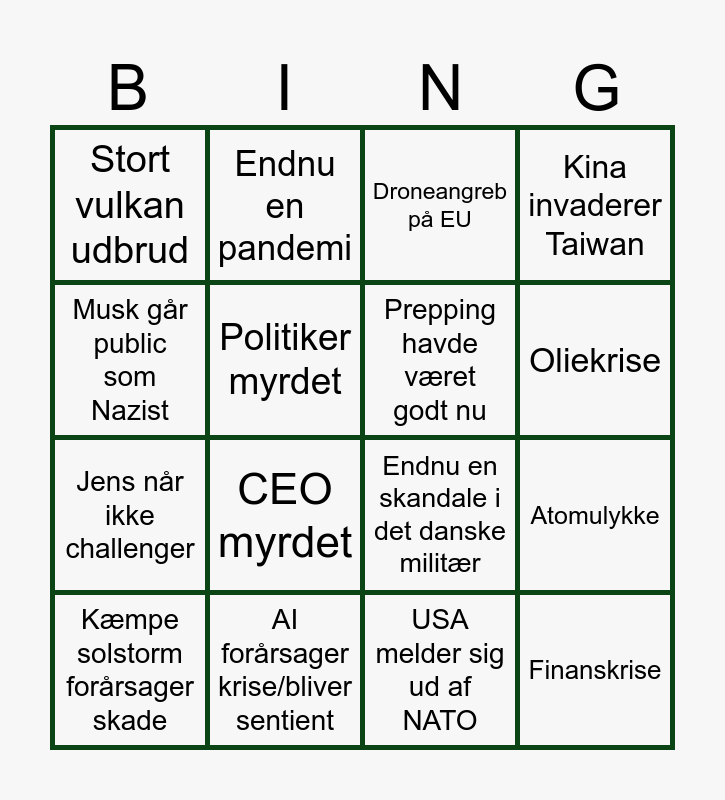 | B | I | N | G |
|---|---|---|---|
| Stort vulkan udbrud | Endnu en pandemi | Droneangreb på EU | Kina invaderer Taiwan |
| Musk går public som Nazist | Politiker myrdet | Prepping havde været godt nu | Oliekrise |
| Jens når ikke challenger | CEO myrdet | Endnu en skandale i det danske militær | Atomulykke |
| Kæmpe solstorm forårsager skade | AI forårsager krise/bliver sentient | USA melder sig ud af NATO | Finanskrise |